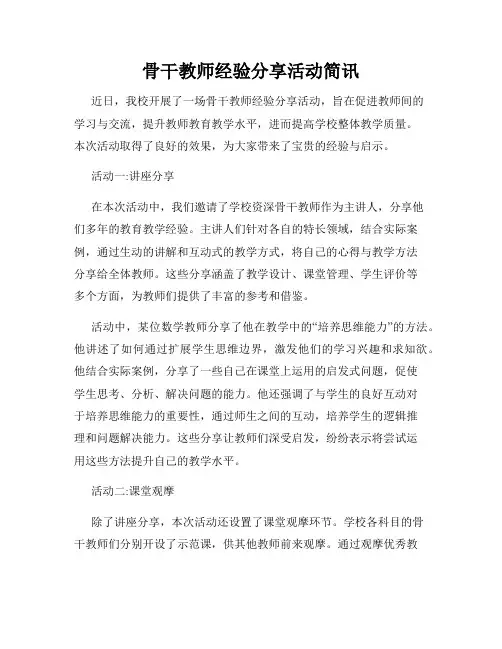 骨干教师经验分享活动简讯

近日，我校开展了一场骨干教师经验分享活动，旨在促进教师间的学习与交流，提升教师教育教学水平，进而提高学校整体教学质量。本次活动取得了良好的效果，为大家带来了宝贵的经验与启示。

活动一:讲座分享

在本次活动中，我们邀请了学校资深骨干教师作为主讲人，分享他们多年的教育教学经验。主讲人们针对各自的特长领域，结合实际案例，通过生动的讲解和互动式的教学方式，将自己的心得与教学方法分享给全体教师。这些分享涵盖了教学设计、课堂管理、学生评价等多个方面，为教师们提供了丰富的参考和借鉴。

活动中，某位数学教师分享了他在教学中的“培养思维能力”的方法。他讲述了如何通过扩展学生思维边界，激发他们的学习兴趣和求知欲。他结合实际案例，分享了一些自己在课堂上运用的启发式问题，促使学生思考、分析、解决问题的能力。他还强调了与学生的良好互动对于培养思维能力的重要性，通过师生之间的互动，培养学生的逻辑推理和问题解决能力。这些分享让教师们深受启发，纷纷表示将尝试运用这些方法提升自己的教学水平。

活动二:课堂观摩

除了讲座分享，本次活动还设置了课堂观摩环节。学校各科目的骨干教师们分别开设了示范课，供其他教师前来观摩。通过观摩优秀教